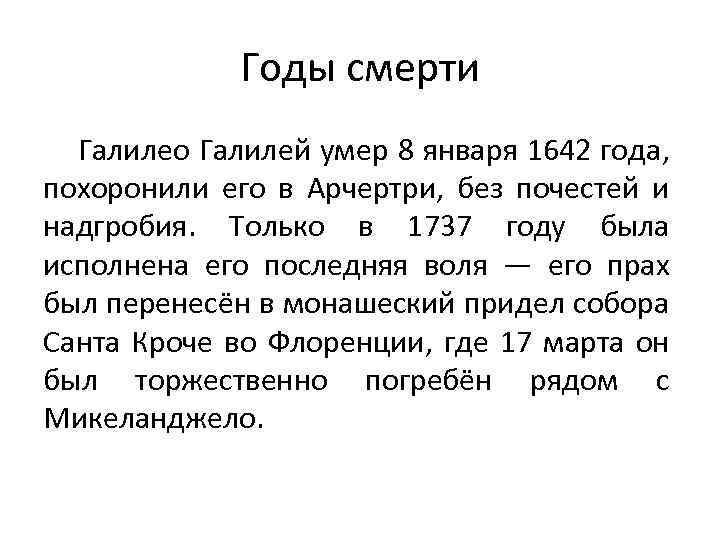 Годы смерти

Галилео Галилей умер 8 января 1642 года, похоронили его в Арчертри, без почестей и надгробия. Только в 1737 году была исполнена его последняя воля — его прах был перенесён в монашеский придел собора Санта Кроче во Флоренции, где 17 марта он был торжественно погребён рядом с Микеланджело.